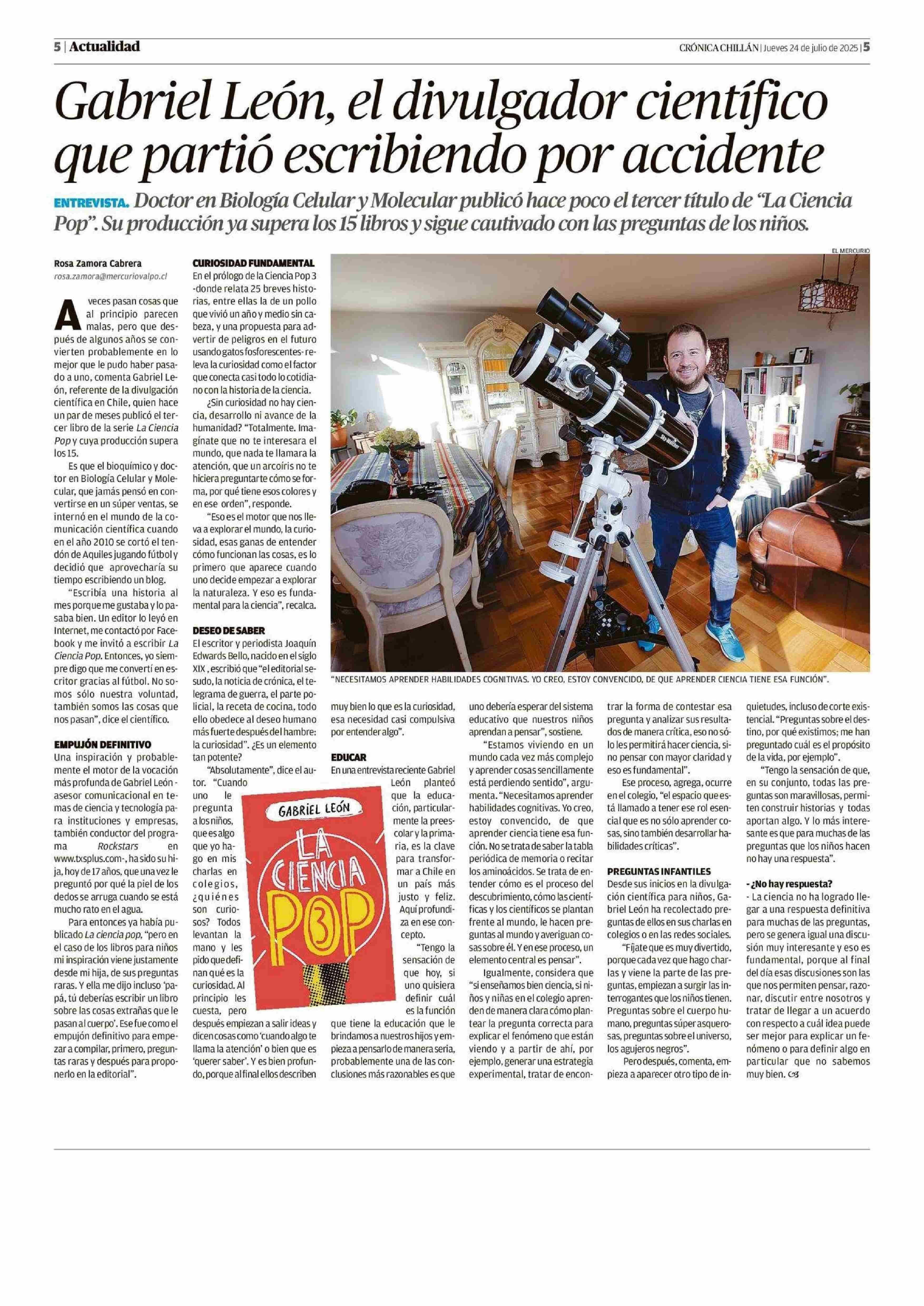 5 | Actualidad

CRÓNICA CHILLÁN | Jueves 24 de julio de 2025 | 5

Gabriel León, el divulgador científico que partió escribiendo por accidente

ENTREVISTA. Doctor en Biología Celular y Molecular publicó hace poco el tercer título de "La Ciencia Pop". Su producción ya supera los 15 libros y sigue cautivado con las preguntas de los niños.

Rosa Zamora Cabrera
rosa.zamora@mercuriovalpo.cl

A veces pasan cosas que al principio parecen malas, pero que después de algunos años se convierten probablemente en lo mejor que le pudo haber pasado a uno, comenta Gabriel León, referente de la divulgación científica en Chile, quien hace un par de meses publicó el tercer libro de la serie La Ciencia Pop y cuya producción supera los 15.

Es que el bioquímico y doctor en Biología Celular y Molecular, que jamás pensó en convertirse en un súper ventas, se internó en el mundo de la comunicación científica cuando en el año 2010 se cortó el tendón de Aquiles jugando fútbol y decidió que aprovecharía su tiempo escribiendo un blog.

"Escribía una historia al mes porque me gustaba y lo pasaba bien. Un editor lo leyó en Internet, me contactó por Facebook y me invitó a escribir La Ciencia Pop. Entonces, yo siempre digo que me convertí en escritor gracias al fútbol. No somos sólo nuestra voluntad, también somos las cosas que nos pasan", dice el científico.

EMPUJÓN DEFINITIVO
Una inspiración y probablemente el motor de la vocación más profunda de Gabriel León -asesor comunicacional en temas de ciencia y tecnología para instituciones y empresas, también conductor del programa Rockstars en www.txsplus.com-, ha sido su hija, hoy de 17 años, que una vez le preguntó por qué la piel de los dedos se arruga cuando se está mucho rato en el agua.

Para entonces ya había publicado La ciencia pop, "pero en el caso de los libros para niños mi inspiración viene justamente desde mi hija, de sus preguntas raras. Y ella me dijo incluso 'papá, tú deberías escribir un libro sobre las cosas extrañas que le pasan al cuerpo'. Ese fue como el empujón definitivo para empezar a compilar, primero, preguntas raras y después para proponerlo en la editorial".

CURIOSIDAD FUNDAMENTAL
En el prólogo de la Ciencia Pop 3 -donde relata 25 breves historias, entre ellas la de un pollo que vivió un año y medio sin cabeza, y una propuesta para advertir de peligros en el futuro usando gatos fosforescentes- releva la curiosidad como el factor que conecta casi todo lo cotidiano con la historia de la ciencia.

¿Sin curiosidad no hay ciencia, desarrollo ni avance de la humanidad? "Totalmente. Imagínate que no te interesara el mundo, que nada te llamara la atención, que un arcoíris no te hiciera preguntarte cómo se forma, por qué tiene esos colores y en ese orden", responde.

"Eso es el motor que nos lleva a explorar el mundo, la curiosidad, esas ganas de entender cómo funcionan las cosas, es lo primero que aparece cuando uno decide empezar a explorar la naturaleza. Y eso es fundamental para la ciencia", recalca.

DESEO DE SABER
El escritor y periodista Joaquín Edwards Bello, nacido en el siglo XIX , escribió que "el editorial sesudo, la noticia de crónica, el telegrama de guerra, el parte policial, la receta de cocina, todo ello obedece al deseo humano más fuerte después del hambre: la curiosidad". ¿Es un elemento tan potente?

"Absolutamente", dice el autor. "Cuando uno le pregunta a los niños, que es algo que yo hago en mis charlas en colegios, ¿quiénes son curiosos? Todos levantan la mano y les pido que definan qué es la curiosidad. Al principio les cuesta, pero después empiezan a salir ideas y dicen cosas como 'cuando algo te llama la atención' o bien que es 'querer saber'. Y es bien profundo, porque al final ellos describen muy bien lo que es la curiosidad, esa necesidad casi compulsiva por entender algo".

GABRIEL LEÓN
LA CIENCIA POP 3

EL MERCURIO

"NECESITAMOS APRENDER HABILIDADES COGNITIVAS. YO CREO, ESTOY CONVENCIDO, DE QUE APRENDER CIENCIA TIENE ESA FUNCIÓN".

EDUCAR
En una entrevista reciente Gabriel León planteó que la educación, particularmente la preescolar y la primaria, es la clave para transformar a Chile en un país más justo y feliz. Aquí profundiza en ese concepto.

"Tengo la sensación de que hoy, si uno quisiera definir cuál es la función que tiene la educación que le brindamos a nuestros hijos y empieza a pensarlo de manera seria, probablemente una de las conclusiones más razonables es que uno debería esperar del sistema educativo que nuestros niños aprendan a pensar", sostiene.

"Estamos viviendo en un mundo cada vez más complejo y aprender cosas sencillamente está perdiendo sentido", argumenta. "Necesitamos aprender habilidades cognitivas. Yo creo, estoy convencido, de que aprender ciencia tiene esa función. No se trata de saber la tabla periódica de memoria o recitar los aminoácidos. Se trata de entender cómo es el proceso del descubrimiento, cómo las científicas y los científicos se plantan frente al mundo, le hacen preguntas al mundo y averiguan cosas sobre él. Y en ese proceso, un elemento central es pensar".

Igualmente, considera que "si enseñamos bien ciencia, si niños y niñas en el colegio aprenden de manera clara cómo plantear la pregunta correcta para explicar el fenómeno que están viendo y a partir de ahí, por ejemplo, generar una estrategia experimental, tratar de encontrar la forma de contestar esa pregunta y analizar sus resultados de manera crítica, eso no sólo les permitirá hacer ciencia, sino pensar con mayor claridad y eso es fundamental".

Ese proceso, agrega, ocurre en el colegio, "el espacio que está llamado a tener ese rol esencial que es no sólo aprender cosas, sino también desarrollar habilidades críticas".

PREGUNTAS INFANTILES
Desde sus inicios en la divulgación científica para niños, Gabriel León ha recolectado preguntas de ellos en sus charlas en colegios o en las redes sociales.

"Fíjate que es muy divertido, porque cada vez que hago charlas y viene la parte de las preguntas, empiezan a surgir las interrogantes que los niños tienen. Preguntas sobre el cuerpo humano, preguntas súper asquerosas, preguntas sobre el universo, los agujeros negros".

Pero después, comenta, empieza a aparecer otro tipo de inquietudes, incluso de corte existencial. "Preguntas sobre el destino, por qué existimos; me han preguntado cuál es el propósito de la vida, por ejemplo".

"Tengo la sensación de que, en su conjunto, todas las preguntas son maravillosas, permiten construir historias y todas aportan algo. Y lo más interesante es que para muchas de las preguntas que los niños hacen no hay una respuesta".

- ¿No hay respuesta?
- La ciencia no ha logrado llegar a una respuesta definitiva para muchas de las preguntas, pero se genera igual una discusión muy interesante y eso es fundamental, porque al final del día esas discusiones son las que nos permiten pensar, razonar, discutir entre nosotros y tratar de llegar a un acuerdo con respecto a cuál idea puede ser mejor para explicar un fenómeno o para definir algo en particular que no sabemos muy bien.